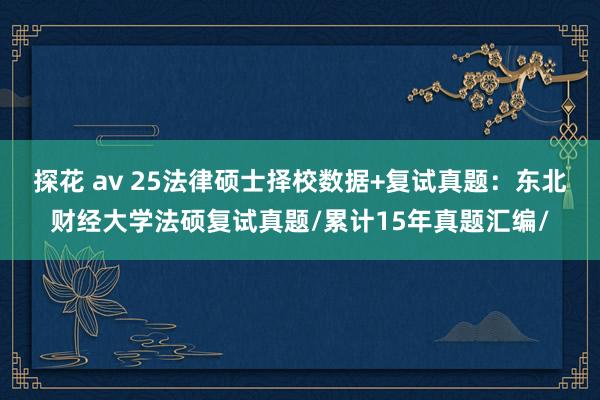 探花 av 25法律硕士择校数据+复试真题：东北财经大学法硕复试真题/累计15年真题汇编/